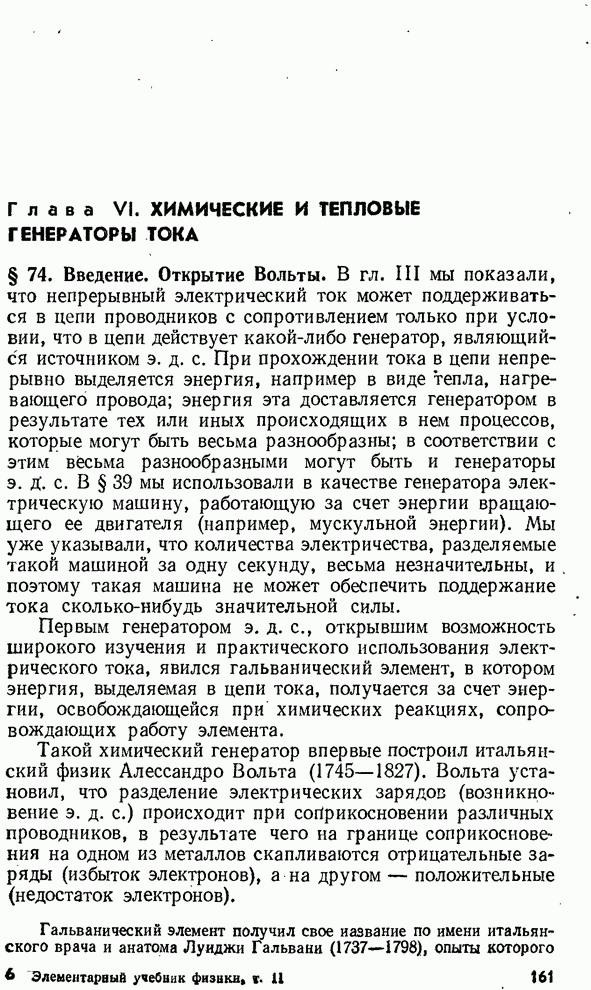 Глава VI. ХИМИЧЕСКИЕ И ТЕПЛОВЫЕ ГЕНЕРАТОРЫ ТОКА

§ 74. Введение. Открытие Вольты. В гл. III мы показали, что непрерывный электрический ток может поддерживаться в цепи проводников с сопротивлением только при условии, что в цепи действует какой-либо генератор, являющийся источником э. д. с. При прохождении тока в цепи непрерывно выделяется энергия, например в виде тепла, нагревающего провода; энергия эта доставляется генератором в результате тех или иных происходящих в нем процессов, которые могут быть весьма разнообразны; в соответствии с этим весьма разнообразными могут быть и генераторы э. д. с. В § 39 мы использовали в качестве генератора электрическую машину, работающую за счет энергии вращающего ее двигателя (например, мускульной энергии). Мы уже указывали, что количества электричества, разделяемые такой машиной за одну секунду, весьма незначительны, и поэтому такая машина не может обеспечить поддержание тока сколько-нибудь значительной силы.

Первым генератором э. д. с., открывшим возможность широкого изучения и практического использования электрического тока, явился гальванический элемент, в котором энергия, выделяемая в цепи тока, получается за счет энергии, освобождающейся при химических реакциях, сопровождающих работу элемента.

Такой химический генератор впервые построил итальянский физик Алессандро Вольта (1745—1827). Вольта установил, что разделение электрических зарядов (возникновение э. д. с.) происходит при соприкосновении различных проводников, в результате чего на границе соприкосновения на одном из металлов скапливаются отрицательные заряды (избыток электронов), а на другом — положительные (недостаток электронов).

Гальванический элемент получил свое название по имени итальянского врача и анатома Луиджи Гальвани (1737—1798), опыты которого

6 Элементарный учебник физики, т. II 161